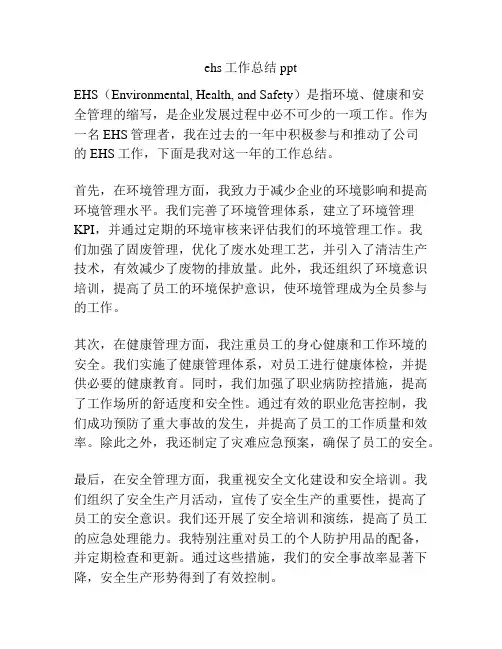 ehs 工作总结 ppt

EHS（Environmental, Health, and Safety）是指环境、健康和安全管理的缩写，是企业发展过程中必不可少的一项工作。作为一名 EHS 管理者，我在过去的一年中积极参与和推动了公司的 EHS 工作，下面是我对这一年的工作总结。

首先，在环境管理方面，我致力于减少企业的环境影响和提高环境管理水平。我们完善了环境管理体系，建立了环境管理 KPI，并通过定期的环境审核来评估我们的环境管理工作。我们加强了固废管理，优化了废水处理工艺，并引入了清洁生产技术，有效减少了废物的排放量。此外，我还组织了环境意识培训，提高了员工的环境保护意识，使环境管理成为全员参与的工作。

其次，在健康管理方面，我注重员工的身心健康和工作环境的安全。我们实施了健康管理体系，对员工进行健康体检，并提供必要的健康教育。同时，我们加强了职业病防控措施，提高了工作场所的舒适度和安全性。通过有效的职业危害控制，我们成功预防了重大事故的发生，并提高了员工的工作质量和效率。除此之外，我还制定了灾难应急预案，确保了员工的安全。

最后，在安全管理方面，我重视安全文化建设和安全培训。我们组织了安全生产月活动，宣传了安全生产的重要性，提高了员工的安全意识。我们还开展了安全培训和演练，提高了员工的应急处理能力。我特别注重对员工的个人防护用品的配备，并定期检查和更新。通过这些措施，我们的安全事故率显著下降，安全生产形势得到了有效控制。